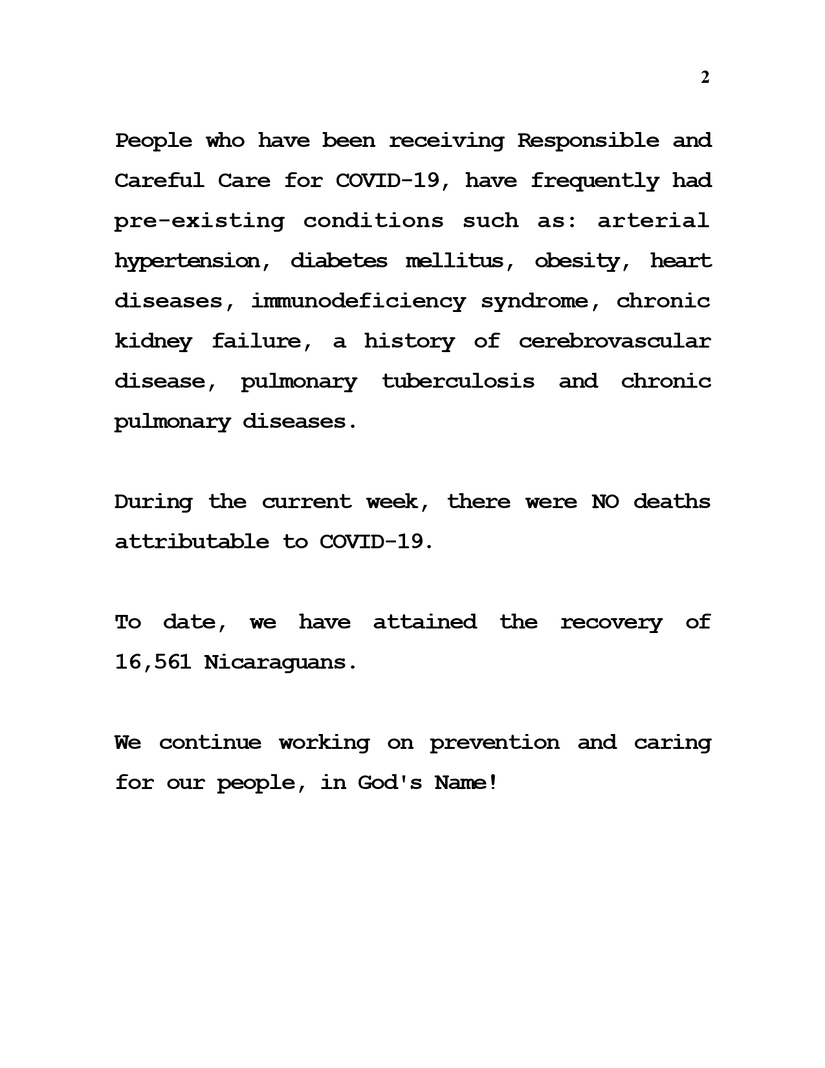 2

People who have been receiving Responsible and Careful Care for COVID-19, have frequently had pre-existing conditions such as: arterial hypertension, diabetes mellitus, obesity, heart diseases, immunodeficiency syndrome, chronic kidney failure, a history of cerebrovascular disease, pulmonary tuberculosis and chronic pulmonary diseases.

During the current week, there were NO deaths attributable to COVID-19.

To date, we have attained the recovery of 16,561 Nicaraguans.

We continue working on prevention and caring for our people, in God's Name!